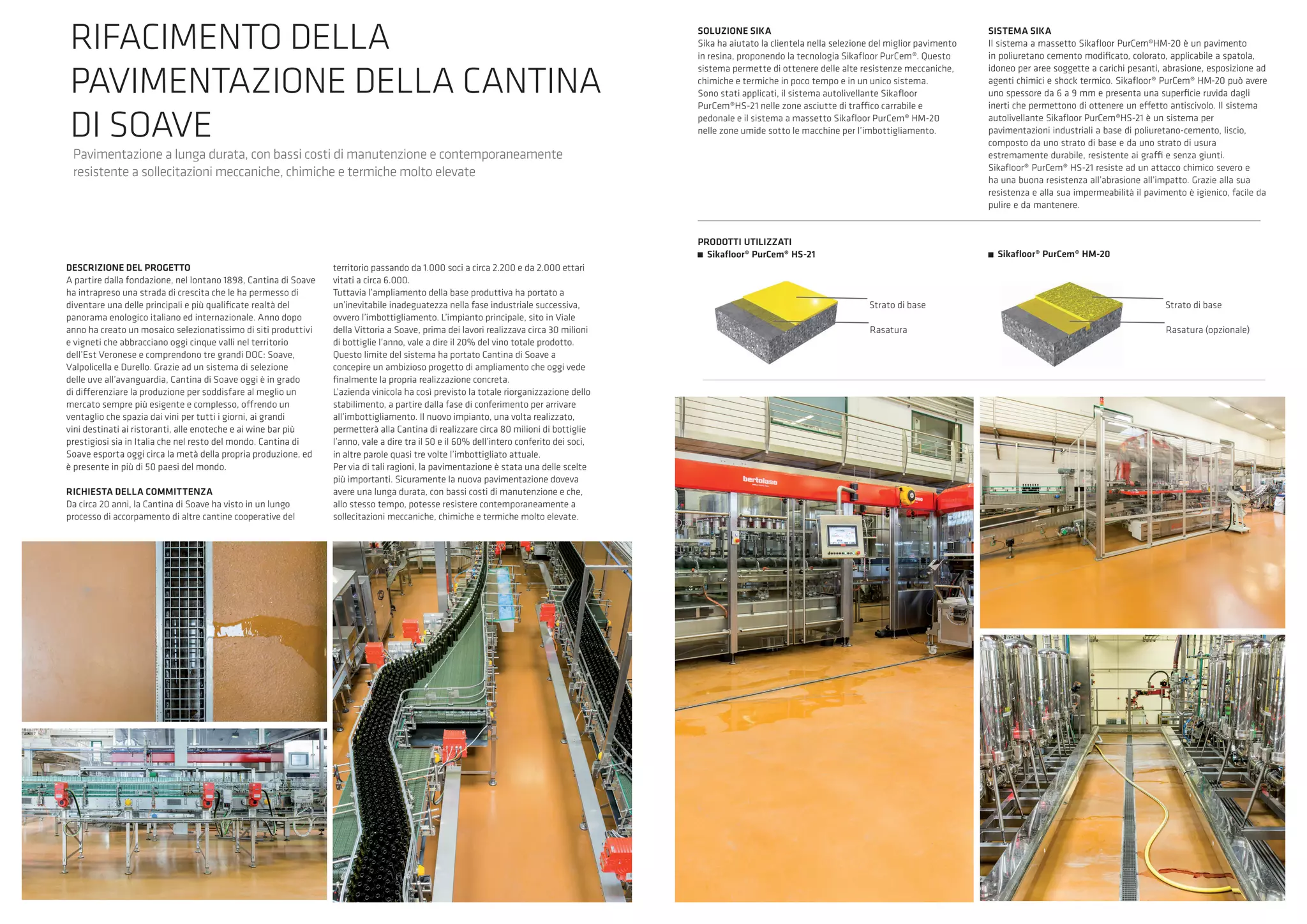 RIFACIMENTO DELLA PAVIMENTAZIONE DELLA CANTINA DI SOAVE

Pavimentazione a lunga durata, con bassi costi di manutenzione e contemporaneamente resistente a sollecitazioni meccaniche, chimiche e termiche molto elevate

DESCRIZIONE DEL PROGETTO
A partire dalla fondazione, nel lontano 1898, Cantina di Soave ha intrapreso una strada di crescita che le ha permesso di diventare una delle principali e più qualificate realtà del panorama enologico italiano ed internazionale. Anno dopo anno ha creato un mosaico selezionatissimo di siti produttivi e vigneti che abbracciano oggi cinque valli nel territorio dell'Est Veronese e comprendono tre grandi DOC: Soave, Valpolicella e Durello. Grazie ad un sistema di selezione delle uve all'avanguardia, Cantina di Soave oggi è in grado di differenziare la produzione per soddisfare al meglio un mercato sempre più esigente e complesso, offrendo un ventaglio che spazia dai vini per tutti i giorni, ai grandi vini destinati ai ristoranti, alle enoteche e ai wine bar più prestigiosi sia in Italia che nel resto del mondo. Cantina di Soave esporta oggi circa la metà della propria produzione, ed è presente in più di 50 paesi del mondo.

RICHIESTA DELLA COMMITTENZA
Da circa 20 anni, la Cantina di Soave ha visto in un lungo processo di accorpamento di altre cantine cooperative del territorio passando da 1.000 soci a circa 2.200 e da 2.000 ettari vitati a circa 6.000.
Tuttavia l'ampliamento della base produttiva ha portato a un'inevitabile inadeguatezza nella fase industriale successiva, ovvero l'imbottigliamento. L'impianto principale, sito in Viale della Vittoria a Soave, prima dei lavori realizzava circa 30 milioni di bottiglie l'anno, vale a dire il 20% del vino totale prodotto. Questo limite del sistema ha portato Cantina di Soave a concepire un ambizioso progetto di ampliamento che oggi vede finalmente la propria realizzazione concreta.
L'azienda vinicola ha così previsto la totale riorganizzazione dello stabilimento, a partire dalla fase di conferimento per arrivare all'imbottigliamento. Il nuovo impianto, una volta realizzato, permetterà alla Cantina di realizzare circa 80 milioni di bottiglie l'anno, vale a dire tra il 50 e il 60% dell'intero conferito dei soci, in altre parole quasi tre volte l'imbottigliato attuale.
Per via di tali ragioni, la pavimentazione è stata una delle scelte più importanti. Sicuramente la nuova pavimentazione doveva avere una lunga durata, con bassi costi di manutenzione e che, allo stesso tempo, potesse resistere contemporaneamente a sollecitazioni meccaniche, chimiche e termiche molto elevate.

SOLUZIONE SIKA
Sika ha aiutato la clientela nella selezione del miglior pavimento in resina, proponendo la tecnologia Sikafloor PurCem®. Questo sistema permette di ottenere delle alte resistenze meccaniche, chimiche e termiche in poco tempo e in un unico sistema.
Sono stati applicati, il sistema autolivellante Sikafloor PurCem®HS-21 nelle zone asciutte di traffico carrabile e pedonale e il sistema a massetto Sikafloor PurCem® HM-20 nelle zone umide sotto le macchine per l'imbottigliamento.

SISTEMA SIKA
Il sistema a massetto Sikafloor PurCem®HM-20 è un pavimento in poliuretano cemento modificato, colorato, applicabile a spatola, idoneo per aree soggette a carichi pesanti, abrasione, esposizione ad agenti chimici e shock termico. Sikafloor® PurCem® HM-20 può avere uno spessore da 6 a 9 mm e presenta una superficie ruvida dagli inerti che permettono di ottenere un effetto antiscivolo. Il sistema autolivellante Sikafloor PurCem®HS-21 è un sistema per pavimentazioni industriali a base di poliuretano-cemento, liscio, composto da uno strato di base e da uno strato di usura estremamente durabile, resistente ai graffi e senza giunti. Sikafloor® PurCem® HS-21 resiste ad un attacco chimico severo e ha una buona resistenza all'abrasione all'impatto. Grazie alla sua resistenza e alla sua impermeabilità il pavimento è igienico, facile da pulire e da mantenere.

PRODOTTI UTILIZZATI
■ Sikafloor® PurCem® HS-21
Strato di base
Rasatura

■ Sikafloor® PurCem® HM-20
Strato di base
Rasatura (opzionale)

bertolaso